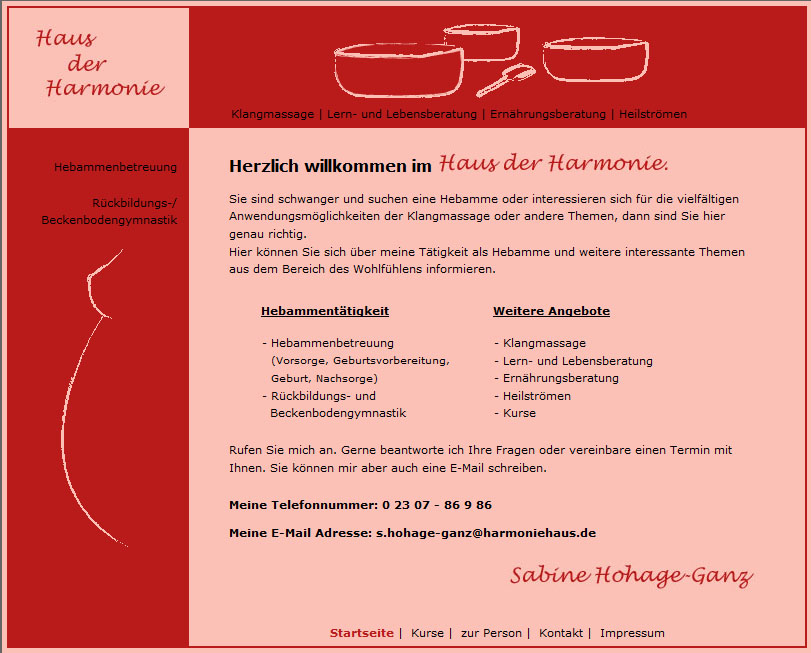 Haus der Harmonie

Klangmassage | Lern- und Lebensberatung | Ernährungsberatung | Heilströmen

Hebammenbetreuung

Rückbildungs-/ Beckenbodengymnastik

Herzlich willkommen im Haus der Harmonie.

Sie sind schwanger und suchen eine Hebamme oder interessieren sich für die vielfältigen Anwendungsmöglichkeiten der Klangmassage oder andere Themen, dann sind Sie hier genau richtig.
Hier können Sie sich über meine Tätigkeit als Hebamme und weitere interessante Themen aus dem Bereich des Wohlfühlens informieren.

Hebammentätigkeit

- Hebammenbetreuung (Vorsorge, Geburtsvorbereitung, Geburt, Nachsorge)
- Rückbildungs- und Beckenbodengymnastik

Weitere Angebote

- Klangmassage
- Lern- und Lebensberatung
- Ernährungsberatung
- Heilströmen
- Kurse

Rufen Sie mich an. Gerne beantworte ich Ihre Fragen oder vereinbare einen Termin mit Ihnen. Sie können mir aber auch eine E-Mail schreiben.

Meine Telefonnummer: 0 23 07 - 86 9 86

Meine E-Mail Adresse: s.hohage-ganz@harmoniehaus.de

Sabine Hohage-Ganz

Startseite | Kurse | zur Person | Kontakt | Impressum